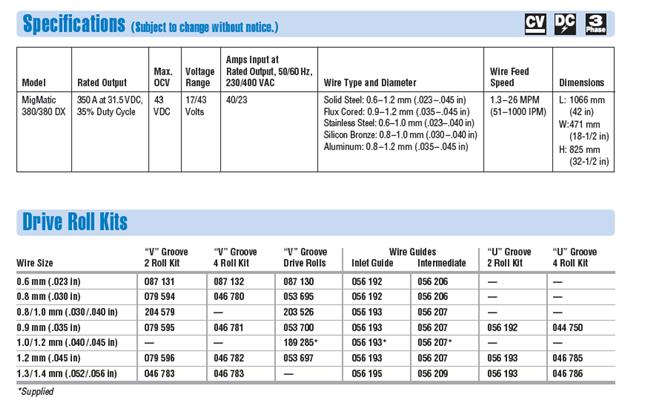 Specifications (Subject to change without notice.)

CV DC 3 Phase

| Model | Rated Output | Max. OCV | Voltage Range | Amps Input at Rated Output, 50/60 Hz, 230/400 VAC | Wire Type and Diameter | Wire Feed Speed | Dimensions |
|---|---|---|---|---|---|---|---|
| MigMatic 380/380 DX | 350 A at 31.5 VDC, 35% Duty Cycle | 43 VDC | 17/43 Volts | 40/23 | Solid Steel: 0.6–1.2 mm (.023–.045 in) Flux Cored: 0.9–1.2 mm (.035–.045 in) Stainless Steel: 0.6–1.0 mm (.023–.040 in) Silicon Bronze: 0.8–1.0 mm (.030–.040 in) Aluminum: 0.8–1.2 mm (.035–.045 in) | 1.3–26 MPM (51–1000 IPM) | L: 1066 mm (42 in) W:471 mm (18-1/2 in) H: 825 mm (32-1/2 in) |

Drive Roll Kits

| Wire Size | "V" Groove 2 Roll Kit | "V" Groove 4 Roll Kit | "V" Groove Drive Rolls | Wire Guides Inlet Guide | Wire Guides Intermediate | "U" Groove 2 Roll Kit | "U" Groove 4 Roll Kit |
|---|---|---|---|---|---|---|---|
| 0.6 mm (.023 in) | 087 131 | 087 132 | 087 130 | 056 192 | 056 206 | — | — |
| 0.8 mm (.030 in) | 079 594 | 046 780 | 053 695 | 056 192 | 056 206 | — | — |
| 0.8/1.0 mm (.030/.040 in) | 204 579 | — | 203 526 | 056 193 | 056 207 | — | — |
| 0.9 mm (.035 in) | 079 595 | 046 781 | 053 700 | 056 193 | 056 207 | 056 192 | 044 750 |
| 1.0/1.2 mm (.040/.045 in) | — | — | 189 285* | 056 193* | 056 207* | — | — |
| 1.2 mm (.045 in) | 079 596 | 046 782 | 053 697 | 056 193 | 056 207 | 056 193 | 046 785 |
| 1.3/1.4 mm (.052/.056 in) | 046 783 | 046 783 | — | 056 195 | 056 209 | 056 193 | 046 786 |

*Supplied